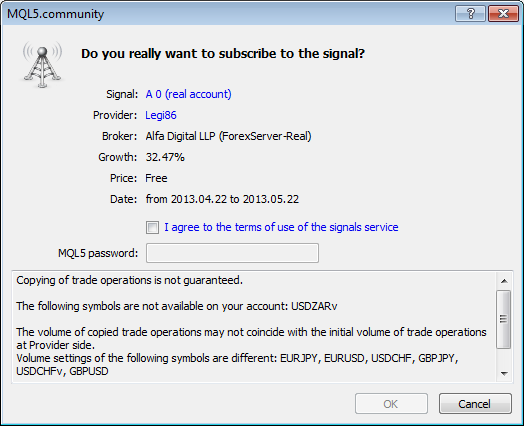 MQL5.community

?

Do you really want to subscribe to the signal?

Signal: A 0 (real account)

Provider: Legi86

Broker: Alfa Digital LLP (ForexServer-Real)

Growth: 32.47%

Price: Free

Date: from 2013.04.22 to 2013.05.22

I agree to the terms of use of the signals service

MQL5 password:

Copying of trade operations is not guaranteed.

The following symbols are not available on your account: USDZARv

The volume of copied trade operations may not coincide with the initial volume of trade operations at Provider side.
Volume settings of the following symbols are different: EURJPY, EURUSD, USDCHF, GBPJPY, USDCHFv, GBPUSD

OK

Cancel